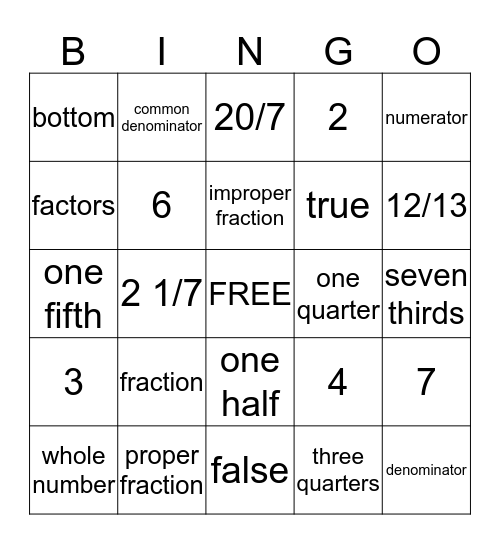 | B | I | N | G | O |
|---|---|---|---|---|
| bottom | common denominator | 20/7 | 2 | numerator |
| factors | 6 | improper fraction | true | 12/13 |
| one fifth | 2 1/7 | FREE | one quarter | seven thirds |
| 3 | fraction | one half | 4 | 7 |
| whole number | proper fraction | false | three quarters | denominator |